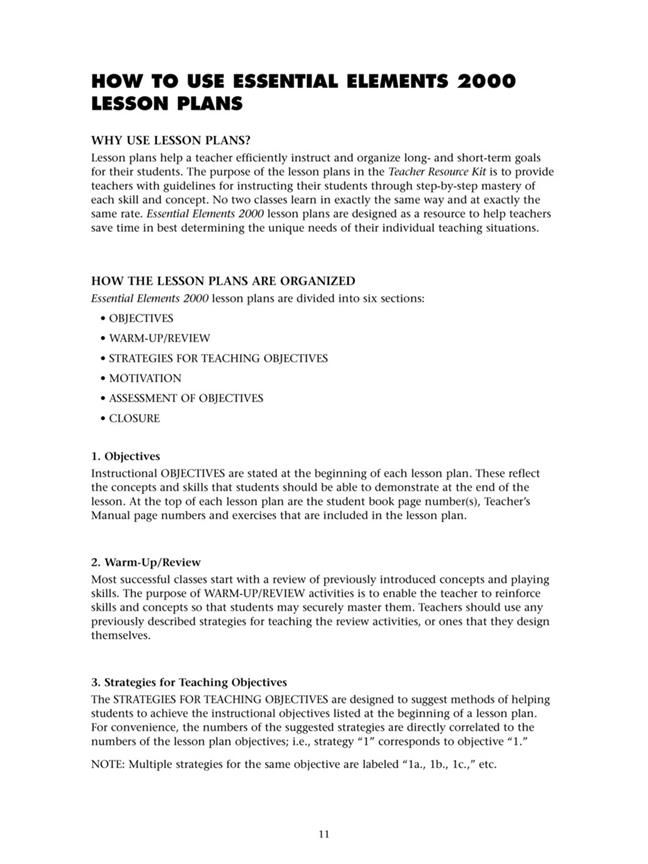 HOW TO USE ESSENTIAL ELEMENTS 2000 LESSON PLANS

WHY USE LESSON PLANS?

Lesson plans help a teacher efficiently instruct and organize long- and short-term goals for their students. The purpose of the lesson plans in the Teacher Resource Kit is to provide teachers with guidelines for instructing their students through step-by-step mastery of each skill and concept. No two classes learn in exactly the same way and at exactly the same rate. Essential Elements 2000 lesson plans are designed as a resource to help teachers save time in best determining the unique needs of their individual teaching situations.

HOW THE LESSON PLANS ARE ORGANIZED

Essential Elements 2000 lesson plans are divided into six sections:

• OBJECTIVES
• WARM-UP/REVIEW
• STRATEGIES FOR TEACHING OBJECTIVES
• MOTIVATION
• ASSESSMENT OF OBJECTIVES
• CLOSURE

1. Objectives

Instructional OBJECTIVES are stated at the beginning of each lesson plan. These reflect the concepts and skills that students should be able to demonstrate at the end of the lesson. At the top of each lesson plan are the student book page number(s), Teacher's Manual page numbers and exercises that are included in the lesson plan.

2. Warm-Up/Review

Most successful classes start with a review of previously introduced concepts and playing skills. The purpose of WARM-UP/REVIEW activities is to enable the teacher to reinforce skills and concepts so that students may securely master them. Teachers should use any previously described strategies for teaching the review activities, or ones that they design themselves.

3. Strategies for Teaching Objectives

The STRATEGIES FOR TEACHING OBJECTIVES are designed to suggest methods of helping students to achieve the instructional objectives listed at the beginning of a lesson plan. For convenience, the numbers of the suggested strategies are directly correlated to the numbers of the lesson plan objectives; i.e., strategy "1" corresponds to objective "1."

NOTE: Multiple strategies for the same objective are labeled "1a., 1b., 1c.," etc.

11